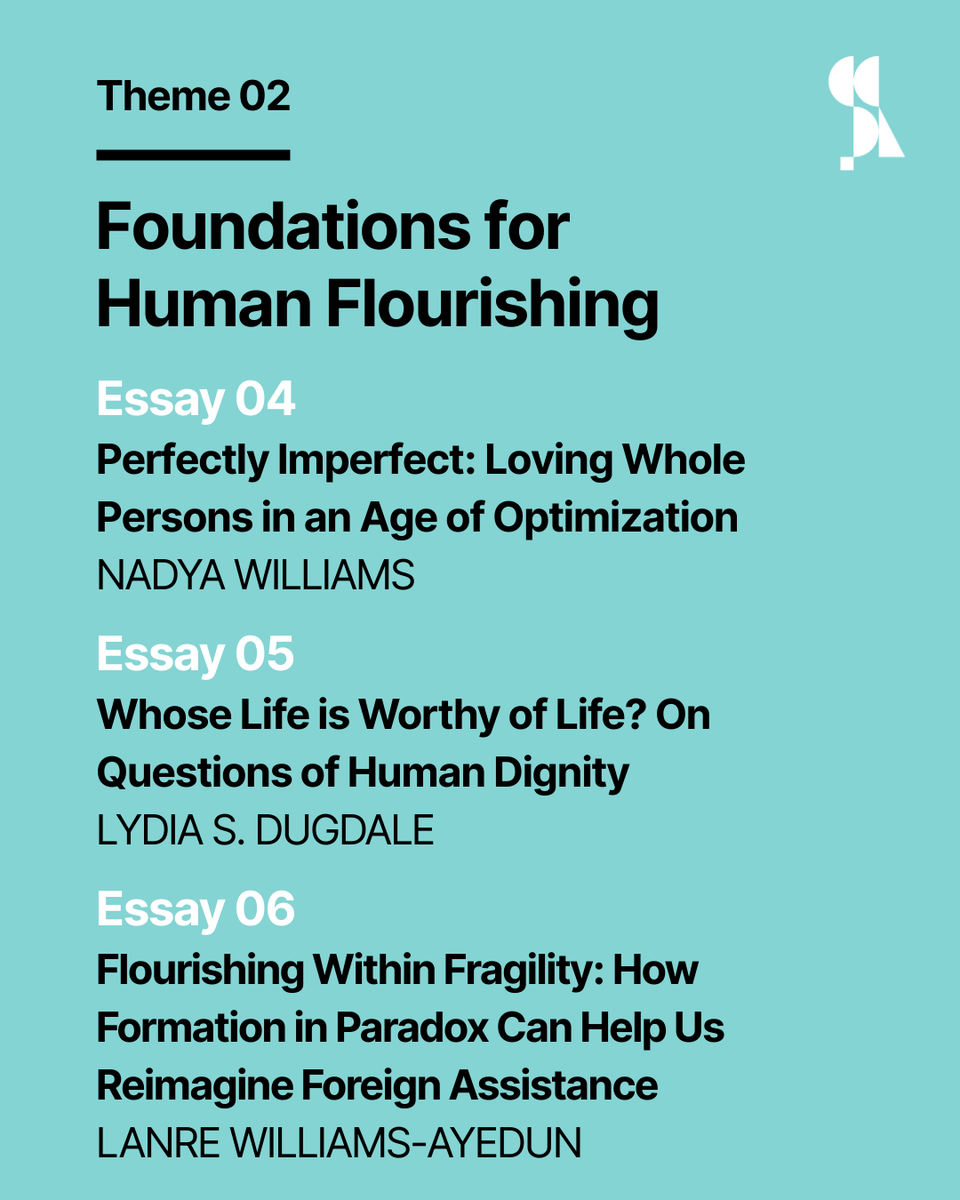 Theme 02

Foundations for Human Flourishing

Essay 04

Perfectly Imperfect: Loving Whole Persons in an Age of Optimization

NADYA WILLIAMS

Essay 05

Whose Life is Worthy of Life? On Questions of Human Dignity

LYDIA S. DUGDALE

Essay 06

Flourishing Within Fragility: How Formation in Paradox Can Help Us Reimagine Foreign Assistance

LANRE WILLIAMS-AYEDUN